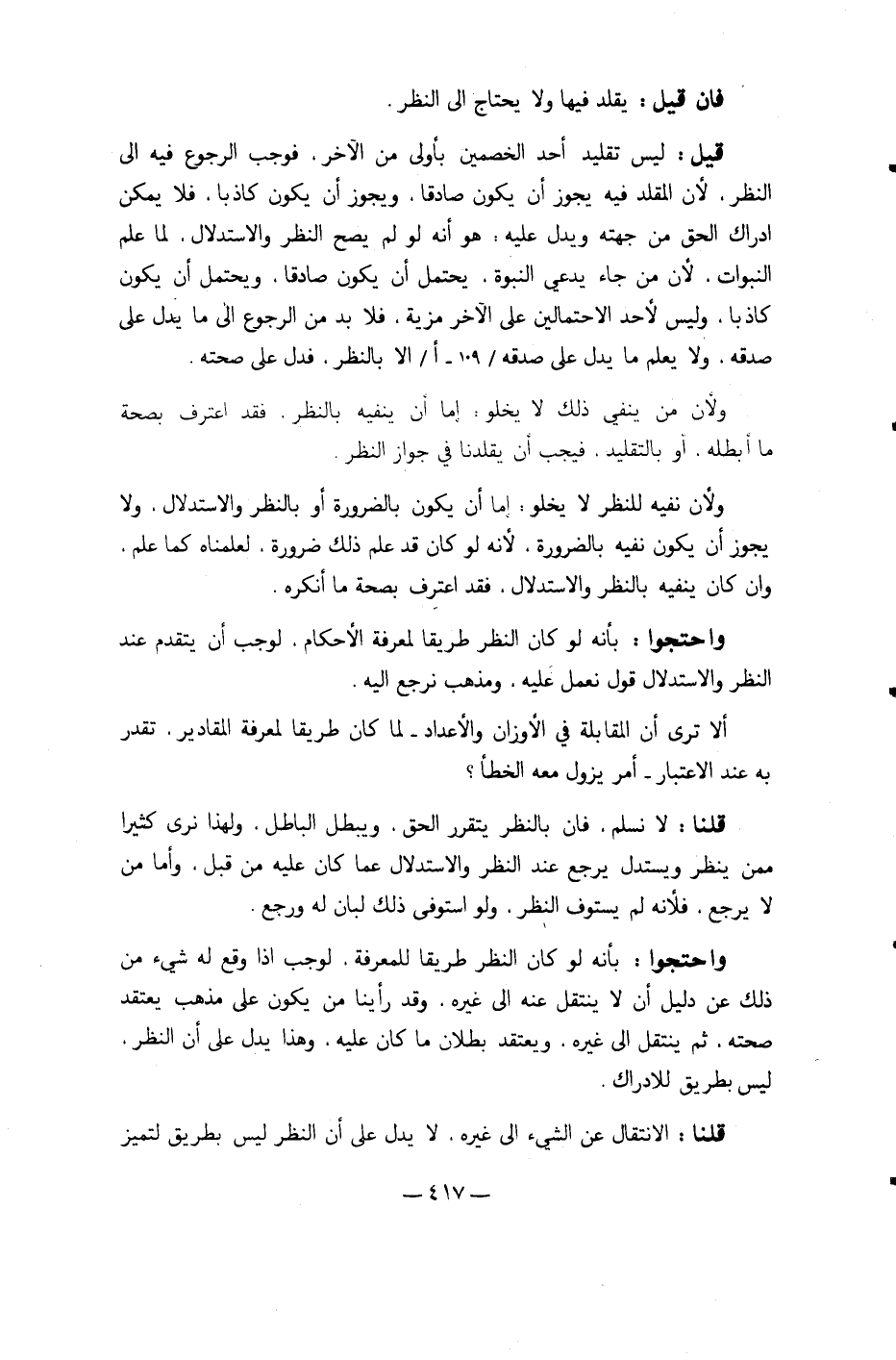 فان قيل : يقلد فيها ولا يحتاج الى النظر .

قيل : ليس تقليد أحد الخصمين بأولى من الآخر . فوجب الرجوع فيه الى النظر . لأن المقلد فيه يجوز أن يكون صادقا . ويجوز أن يكون كاذبا . فلا يمكن ادراك الحق من جهته ويدل عليه : هو أنه لو لم يصح النظر والاستدلال . لما علم النبوات . لأن من جاء يدعي النبوة . يحتمل أن يكون صادقا . ويحتمل أن يكون كاذبا . وليس لأحد الاحتمالين على الآخر مزية . فلا بد من الرجوع الى ما يدل على صدقه . ولا يعلم ما يدل على صدقه / ١٠٩ ـ أ / الا بالنظر . فدل على صحته .

ولأن من ينفي ذلك لا يخلو : إما أن ينفيه بالنظر . فقد اعترف بصحة ما أبطله . أو بالتقليد . فيجب أن يقلدنا في جواز النظر .

ولأن نفيه للنظر لا يخلو : إما أن يكون بالضرورة أو بالنظر والاستدلال . ولا يجوز أن يكون نفيه بالضرورة . لأنه لو كان قد علم ذلك ضرورة . لعلمناه كما علم . وان كان ينفيه بالنظر والاستدلال . فقد اعترف بصحة ما أنكره .

واحتجوا : بأنه لو كان النظر طريقا لمعرفة الأحكام . لوجب أن يتقدم عند النظر والاستدلال قول نعمل عليه . ومذهب نرجع اليه .

ألا ترى أن المقابلة في الأوزان والأعداد ـ لما كان طريقا لمعرفة المقادير . تقدر به عند الاعتبار ـ أمر يزول معه الخطأ ؟

قلنا : لا نسلم . فان بالنظر يتقرر الحق . ويبطل الباطل . ولهذا نرى كثيرا ممن ينظر ويستدل يرجع عند النظر والاستدلال عما كان عليه من قبل . وأما من لا يرجع . فلأنه لم يستوف النظر . ولو استوفى ذلك لبان له ورجع .

واحتجوا : بأنه لو كان النظر طريقا للمعرفة . لوجب اذا وقع له شيء من ذلك عن دليل أن لا ينتقل عنه الى غيره . وقد رأينا من يكون على مذهب يعتقد صحته . ثم ينتقل الى غيره . ويعتقد بطلان ما كان عليه . وهذا يدل على أن النظر . ليس بطريق للادراك .

قلنا : الانتقال عن الشيء الى غيره . لا يدل على أن النظر ليس بطريق لتميز

ـ ٤١٧ ـ